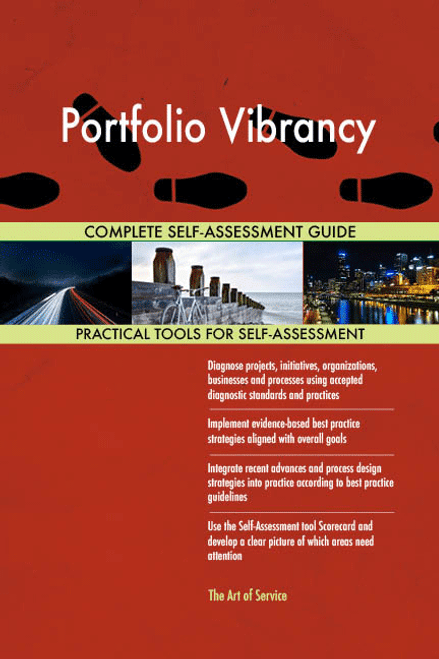 Portfolio Vibrancy

COMPLETE SELF-ASSESSMENT GUIDE

PRACTICAL TOOLS FOR SELF-ASSESSMENT

Diagnose projects, initiatives, organizations, businesses and processes using accepted diagnostic standards and practices

Implement evidence-based best practice strategies aligned with overall goals

Integrate recent advances and process design strategies into practice according to best practice guidelines

Use the Self-Assessment tool Scorecard and develop a clear picture of which areas need attention

The Art of Service